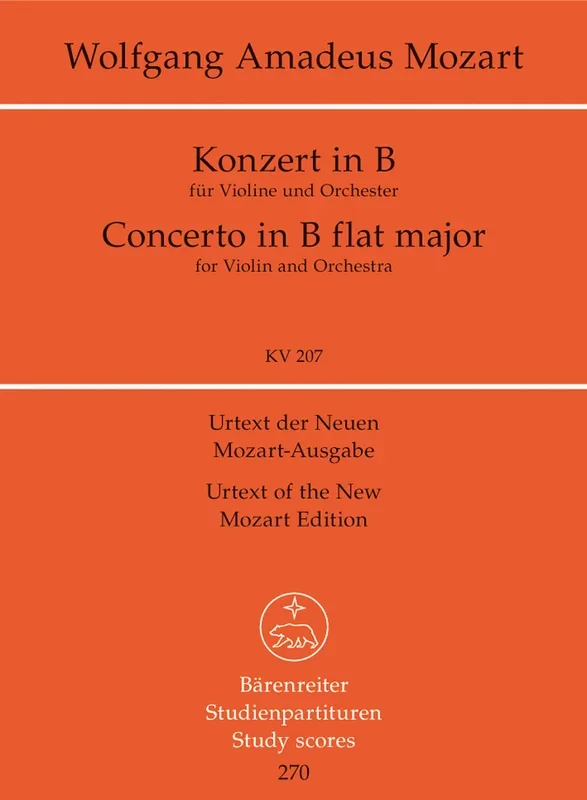 Wolfgang Amadeus Mozart

Konzert in B
für Violine und Orchester
Concerto in B flat major
for Violin and Orchestra

KV 207

Urtext der Neuen Mozart-Ausgabe
Urtext of the New Mozart Edition

Bärenreiter
Studienpartituren
Study scores
270